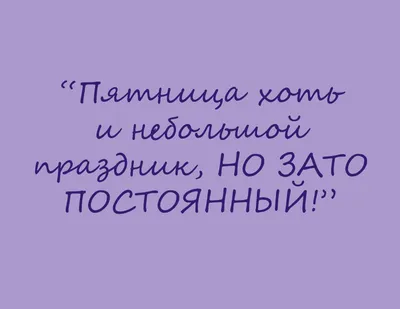 “Пятница хоть и небольшой праздник, НО ЗАТО ПОСТОЯННЫЙ!”